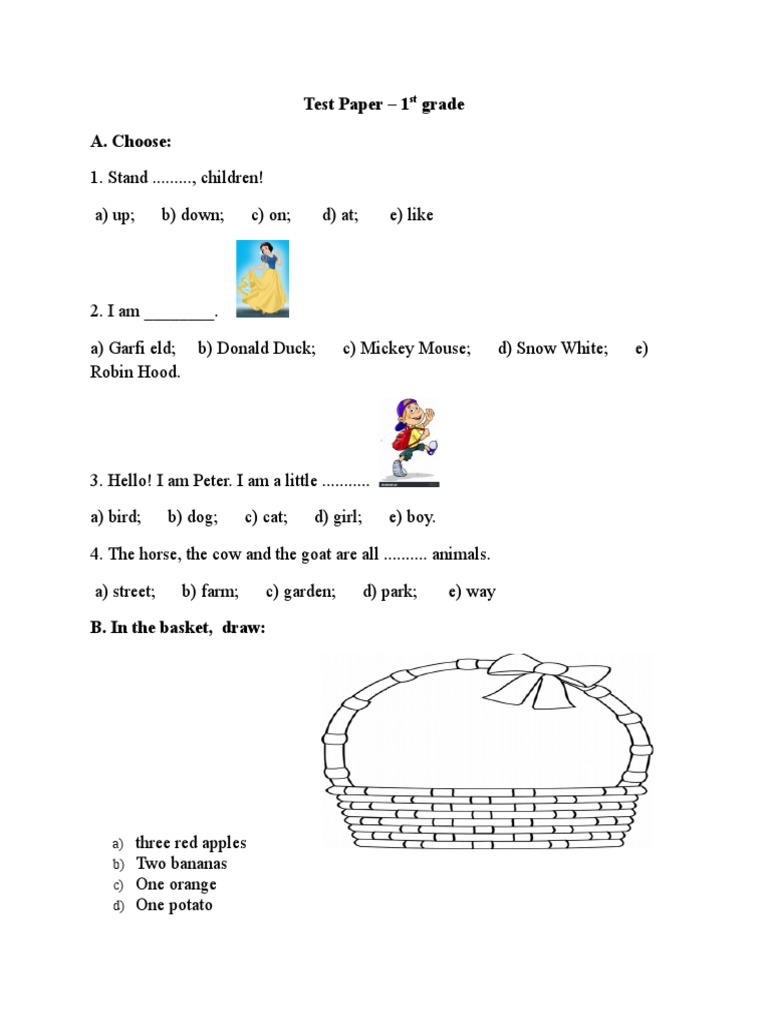 Test Paper – 1$^{st}$ grade

A. Choose:

1. Stand ........., children!

a) up; b) down; c) on; d) at; e) like

2. I am ________.

a) Garfi eld; b) Donald Duck; c) Mickey Mouse; d) Snow White; e) Robin Hood.

3. Hello! I am Peter. I am a little ...........

a) bird; b) dog; c) cat; d) girl; e) boy.

4. The horse, the cow and the goat are all .......... animals.

a) street; b) farm; c) garden; d) park; e) way

B. In the basket, draw:

a) three red apples
b) Two bananas
c) One orange
d) One potato